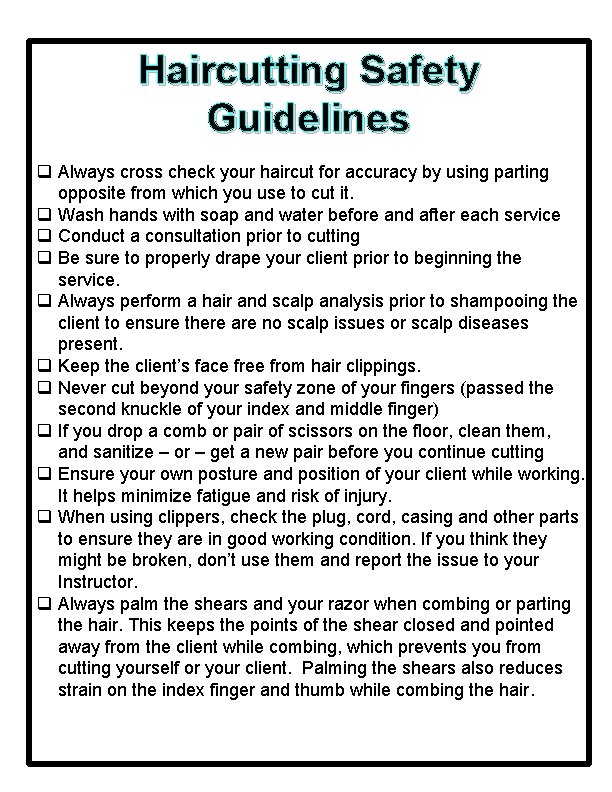 Haircutting Safety Guidelines

❑ Always cross check your haircut for accuracy by using parting opposite from which you use to cut it.
❑ Wash hands with soap and water before and after each service
❑ Conduct a consultation prior to cutting
❑ Be sure to properly drape your client prior to beginning the service.
❑ Always perform a hair and scalp analysis prior to shampooing the client to ensure there are no scalp issues or scalp diseases present.
❑ Keep the client's face free from hair clippings.
❑ Never cut beyond your safety zone of your fingers (passed the second knuckle of your index and middle finger)
❑ If you drop a comb or pair of scissors on the floor, clean them, and sanitize – or – get a new pair before you continue cutting
❑ Ensure your own posture and position of your client while working. It helps minimize fatigue and risk of injury.
❑ When using clippers, check the plug, cord, casing and other parts to ensure they are in good working condition. If you think they might be broken, don't use them and report the issue to your Instructor.
❑ Always palm the shears and your razor when combing or parting the hair. This keeps the points of the shear closed and pointed away from the client while combing, which prevents you from cutting yourself or your client. Palming the shears also reduces strain on the index finger and thumb while combing the hair.